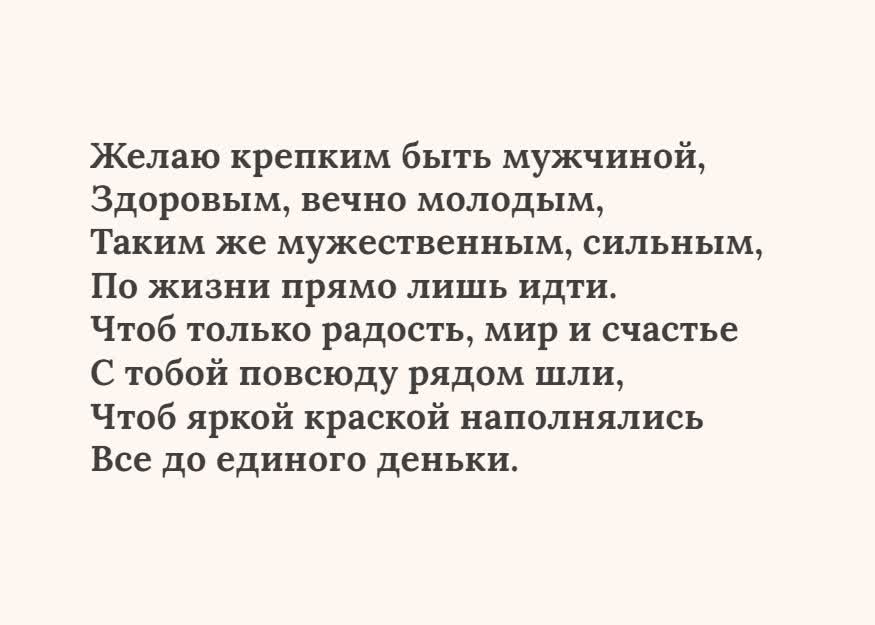 Желаю крепким быть мужчиной,
Здоровым, вечно молодым,
Таким же мужественным, сильным,
По жизни прямо лишь идти.
Чтоб только радость, мир и счастье
С тобой повсюду рядом шли,
Чтоб яркой краской наполнялись
Все до единого деньки.